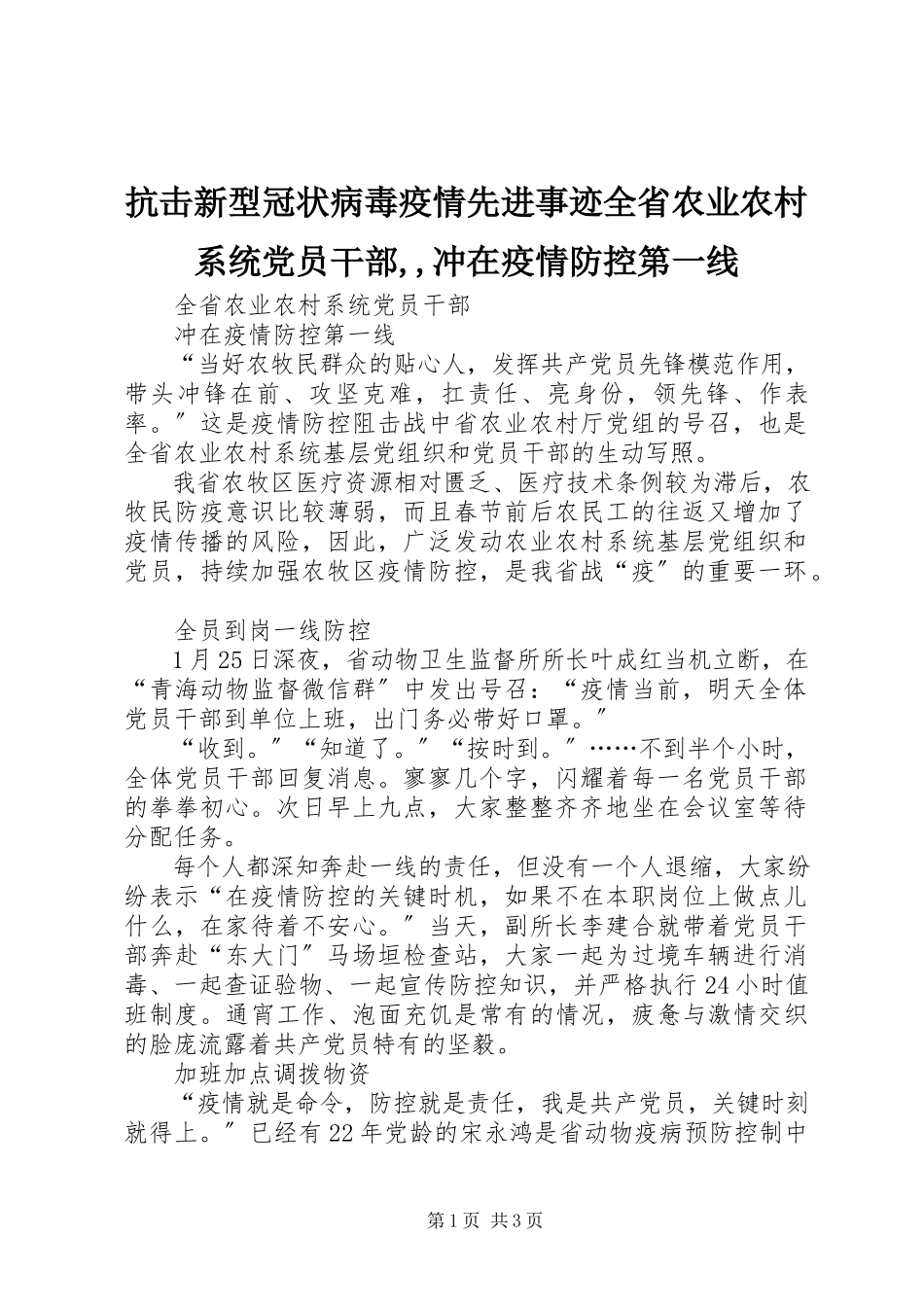 抗击新型冠状病毒疫情先进事迹全省农业农村系统党员干部,，冲在疫情防控第一线

全省农业农村系统党员干部

冲在疫情防控第一线

“当好农牧民群众的贴心人，发挥共产党员先锋模范作用，带头冲锋在前、攻坚克难，扛责任、亮身份，领先锋、作表率。”这是疫情防控阻击战中省农业农村厅党组的号召，也是全省农业农村系统基层党组织和党员干部的生动写照。

我省农牧区医疗资源相对匮乏、医疗技术条例较为滞后，农牧民防疫意识比较薄弱，而且春节前后农民工的往返又增加了疫情传播的风险，因此，广泛发动农业农村系统基层党组织和党员，持续加强农牧区疫情防控，是我省战“疫”的重要一环。

全员到岗一线防控

1月25日深夜，省动物卫生监督所所长叶成红当机立断，在“青海动物监督微信群”中发出号召：“疫情当前，明天全体党员干部到单位上班，出门务必带好口罩。”

“收到。”“知道了。”“按时到。”……不到半个小时，全体党员干部回复消息。寥寥几个字，闪耀着每一名党员干部的拳拳初心。次日早上九点，大家整整齐齐地坐在会议室等待分配任务。

每个人都深知奔赴一线的责任，但没有一个人退缩，大家纷纷表示“在疫情防控的关键时机，如果不在本职岗位上做点儿什么，在家待着不安心。”当天，副所长李建合就带着党员干部奔赴“东大门”马场垣检查站，大家一起为过境车辆进行消毒、一起查证验物、一起宣传防控知识，并严格执行24小时值班制度。通宵工作、泡面充饥是常有的情况，疲惫与激情交织的脸庞流露着共产党员特有的坚毅。

加班加点调拨物资

“疫情就是命令，防控就是责任，我是共产党员，关键时刻就得上。”已经有22年党龄的宋永鸿是省动物疫病预防控制中

第1页 共3页